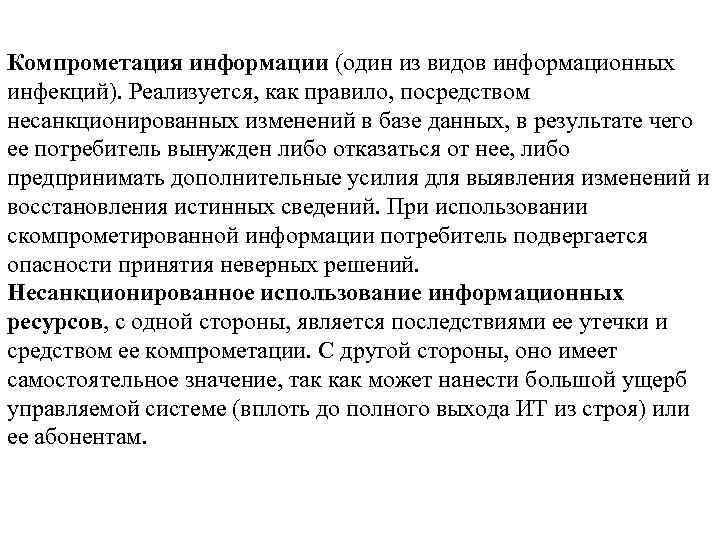 Компрометация информации (один из видов информационных инфекций). Реализуется, как правило, посредством несанкционированных изменений в базе данных, в результате чего ее потребитель вынужден либо отказаться от нее, либо предпринимать дополнительные усилия для выявления изменений и восстановления истинных сведений. При использовании скомпрометированной информации потребитель подвергается опасности принятия неверных решений.
Несанкционированное использование информационных ресурсов, с одной стороны, является последствиями ее утечки и средством ее компрометации. С другой стороны, оно имеет самостоятельное значение, так как может нанести большой ущерб управляемой системе (вплоть до полного выхода ИТ из строя) или ее абонентам.